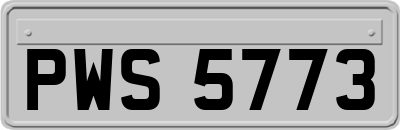 PWS 5773